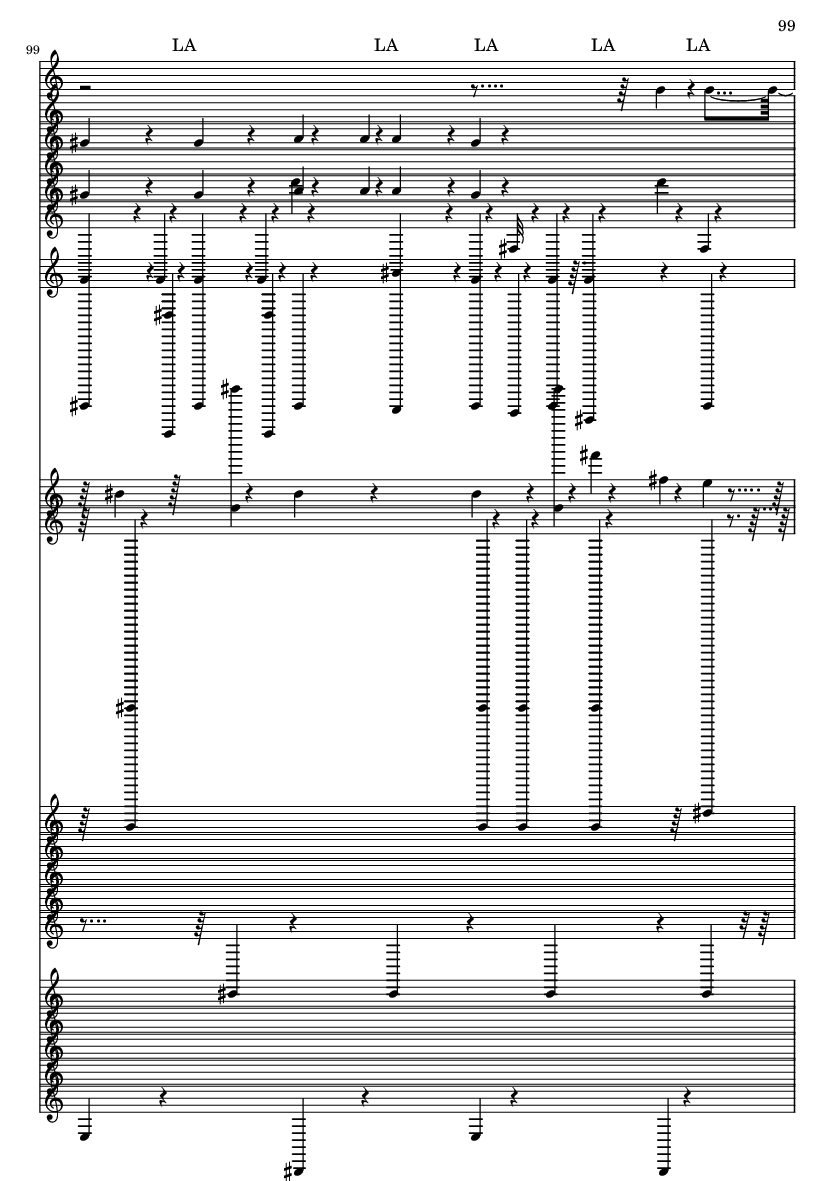 99

99

LA LA LA LA LA